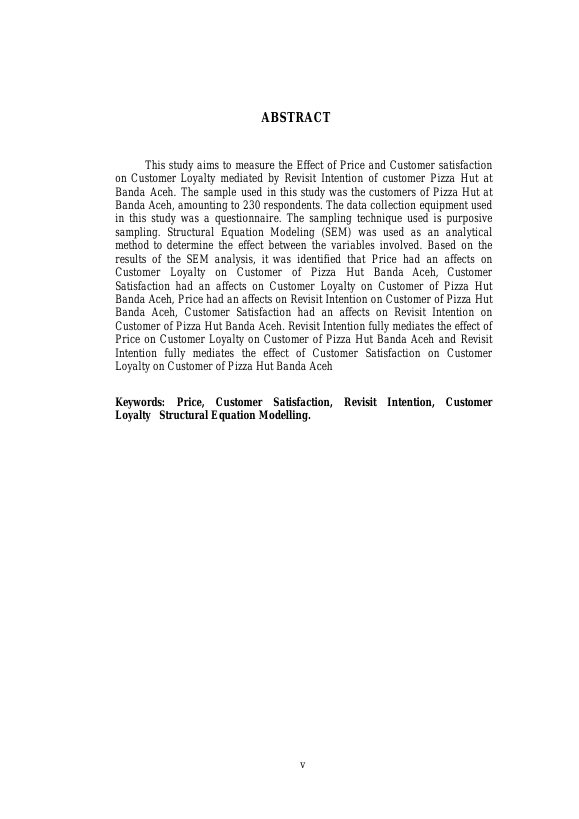 ABSTRACT

This study aims to measure the Effect of Price and Customer satisfaction on Customer Loyalty mediated by Revisit Intention of customer Pizza Hut at Banda Aceh. The sample used in this study was the customers of Pizza Hut at Banda Aceh, amounting to 230 respondents. The data collection equipment used in this study was a questionnaire. The sampling technique used is purposive sampling. Structural Equation Modeling (SEM) was used as an analytical method to determine the effect between the variables involved. Based on the results of the SEM analysis, it was identified that Price had an affects on Customer Loyalty on Customer of Pizza Hut Banda Aceh, Customer Satisfaction had an affects on Customer Loyalty on Customer of Pizza Hut Banda Aceh, Price had an affects on Revisit Intention on Customer of Pizza Hut Banda Aceh, Customer Satisfaction had an affects on Revisit Intention on Customer of Pizza Hut Banda Aceh. Revisit Intention fully mediates the effect of Price on Customer Loyalty on Customer of Pizza Hut Banda Aceh and Revisit Intention fully mediates the effect of Customer Satisfaction on Customer Loyalty on Customer of Pizza Hut Banda Aceh

Keywords: Price, Customer Satisfaction, Revisit Intention, Customer Loyalty Structural Equation Modelling.

v